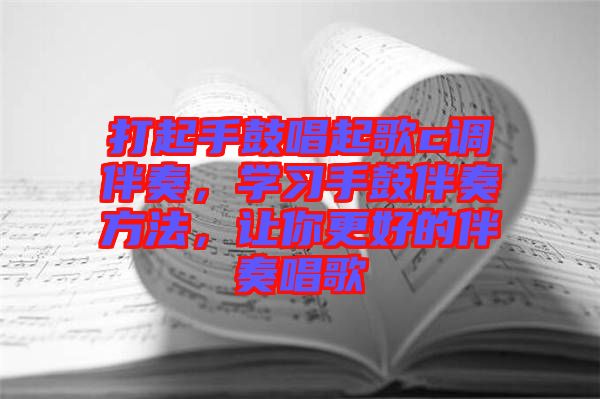 打起手鼓唱起歌c调伴奏，学习手鼓伴奏方法，让你更好的伴奏唱歌